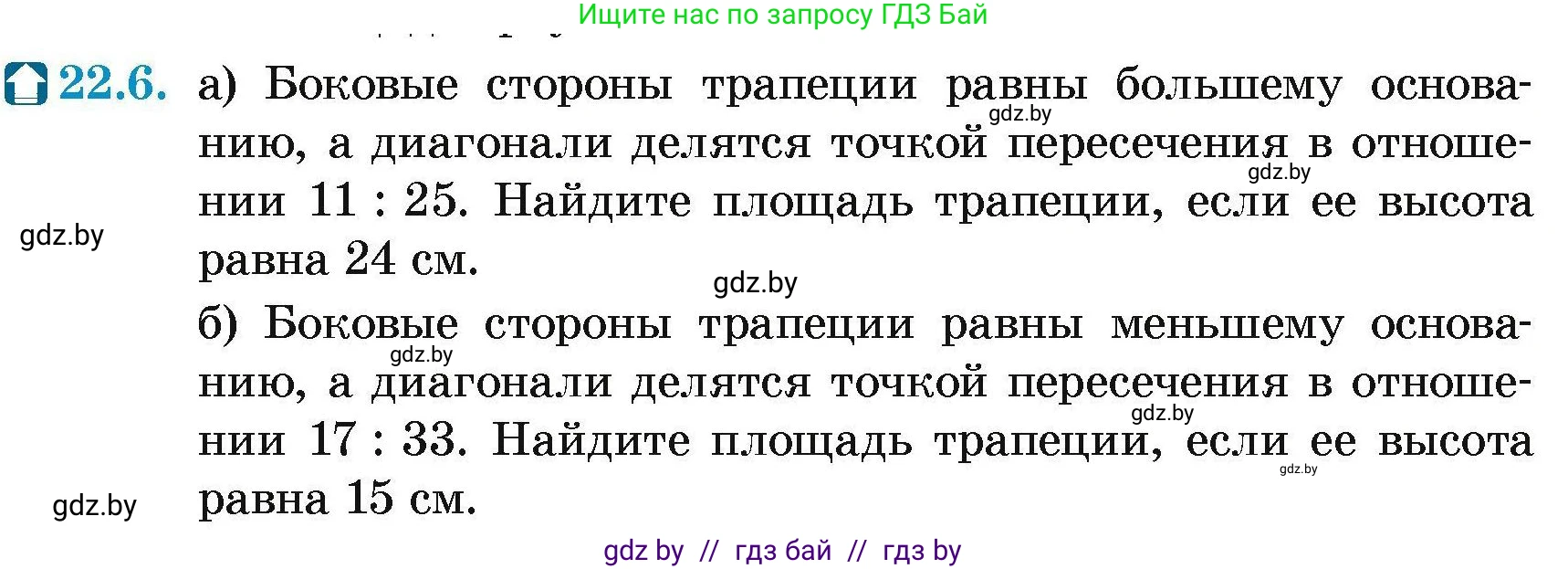 Ищите нас по запросу ГДЗ Бай

22.6. а) Боковые стороны трапеции равны большему основанию, а диагонали делятся точкой пересечения в отношении 11 : 25. Найдите площадь трапеции, если ее высота равна 24 см.

gdz.by

gdz.by

gdz.by

gdz.by

б) Боковые стороны трапеции равны меньшему основанию, а диагонали делятся точкой пересечения в отношении 17 : 33. Найдите площадь трапеции, если ее высота равна 15 см.

gdz.by

gdz.by

gdz.by

gdz.by

gdz by // гдз бай // гдз by